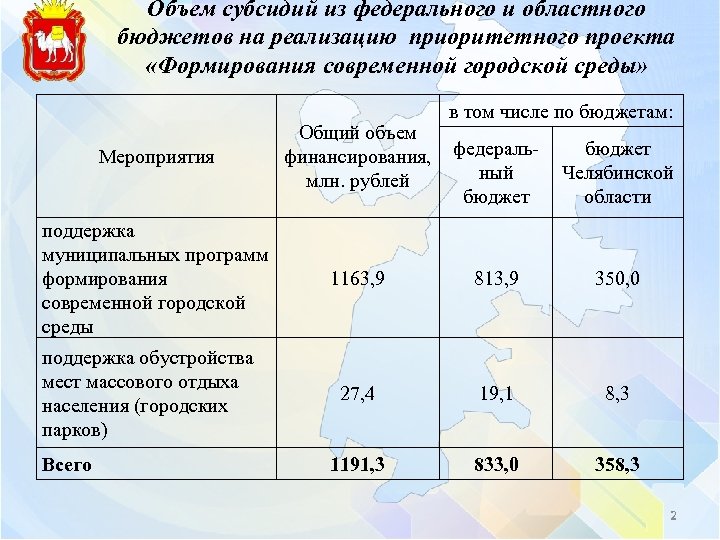 Объем субсидий из федерального и областного бюджетов на реализацию приоритетного проекта «Формирования современной городской среды»

| Мероприятия | Общий объем финансирования, млн. рублей | в том числе по бюджетам: федеральный бюджет | в том числе по бюджетам: бюджет Челябинской области |
|---|---|---|---|
| поддержка муниципальных программ формирования современной городской среды | 1163,9 | 813,9 | 350,0 |
| поддержка обустройства мест массового отдыха населения (городских парков) | 27,4 | 19,1 | 8,3 |
| **Всего** | **1191,3** | **833,0** | **358,3** |

2